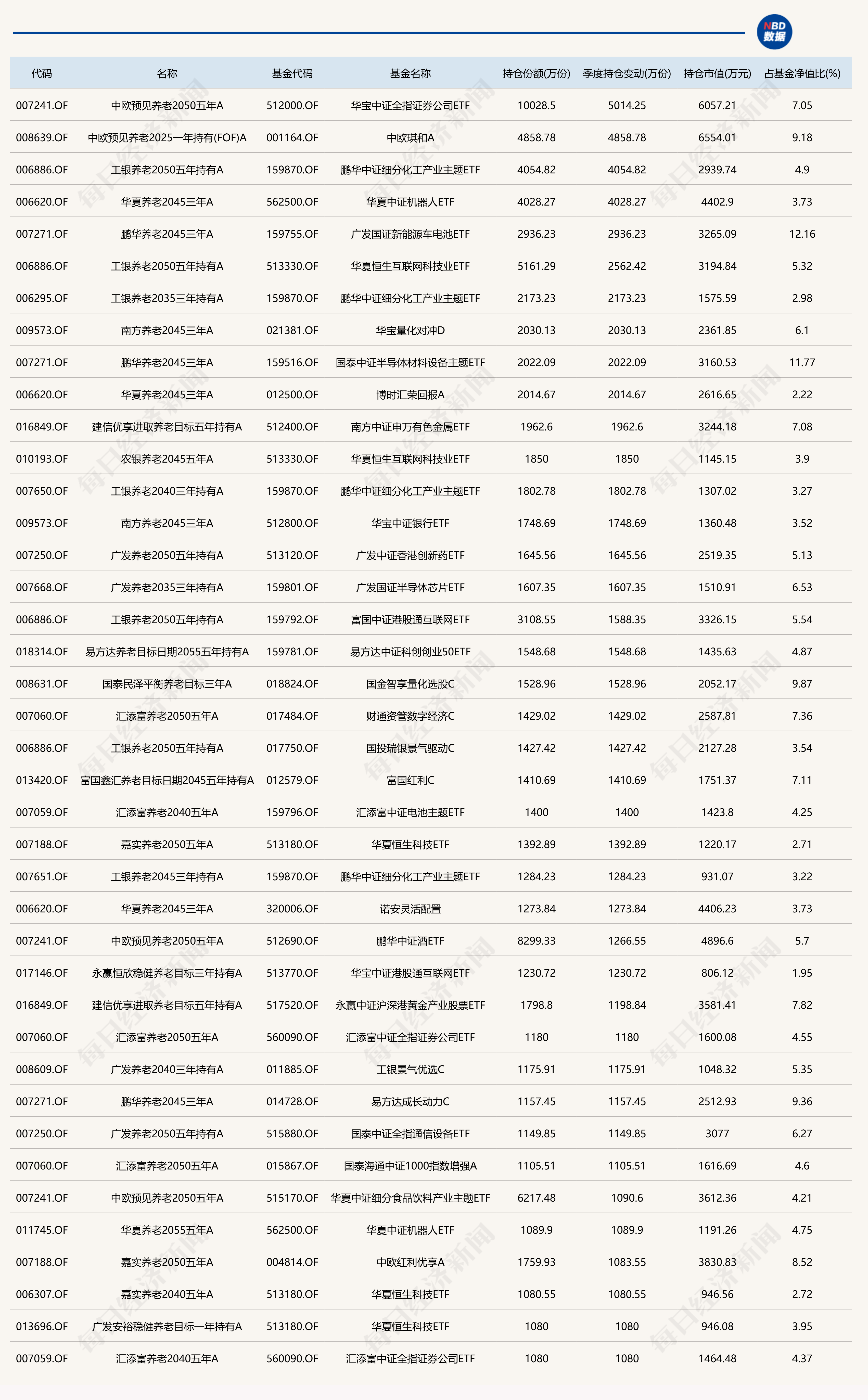 NBD 数据

| 代码 | 名称 | 基金代码 | 基金名称 | 持仓份额(万份) | 季度持仓变动(万份) | 持仓市值(万元) | 占基金净值比(%) |
|---|---|---|---|---|---|---|---|
| 007241.OF | 中欧预见养老2050五年A | 512000.OF | 华宝中证全指证券公司ETF | 10028.5 | 5014.25 | 6057.21 | 7.05 |
| 008639.OF | 中欧预见养老2025一年持有(FOF)A | 001164.OF | 中欧琪和A | 4858.78 | 4858.78 | 6554.01 | 9.18 |
| 006886.OF | 工银养老2050五年持有A | 159870.OF | 鹏华中证细分化工产业主题ETF | 4054.82 | 4054.82 | 2939.74 | 4.9 |
| 006620.OF | 华夏养老2045三年A | 562500.OF | 华夏中证机器人ETF | 4028.27 | 4028.27 | 4402.9 | 3.73 |
| 007271.OF | 鹏华养老2045三年A | 159755.OF | 广发国证新能源车电池ETF | 2936.23 | 2936.23 | 3265.09 | 12.16 |
| 006886.OF | 工银养老2050五年持有A | 513330.OF | 华夏恒生互联网科技业ETF | 5161.29 | 2562.42 | 3194.84 | 5.32 |
| 006295.OF | 工银养老2035三年持有A | 159870.OF | 鹏华中证细分化工产业主题ETF | 2173.23 | 2173.23 | 1575.59 | 2.98 |
| 009573.OF | 南方养老2045三年A | 021381.OF | 华宝量化对冲D | 2030.13 | 2030.13 | 2361.85 | 6.1 |
| 007271.OF | 鹏华养老2045三年A | 159516.OF | 国泰中证半导体材料设备主题ETF | 2022.09 | 2022.09 | 3160.53 | 11.77 |
| 006620.OF | 华夏养老2045三年A | 012500.OF | 博时汇荣回报A | 2014.67 | 2014.67 | 2616.65 | 2.22 |
| 016849.OF | 建信优享进取养老目标五年持有A | 512400.OF | 南方中证申万有色金属ETF | 1962.6 | 1962.6 | 3244.18 | 7.08 |
| 010193.OF | 农银养老2045五年A | 513330.OF | 华夏恒生互联网科技业ETF | 1850 | 1850 | 1145.15 | 3.9 |
| 007650.OF | 工银养老2040三年持有A | 159870.OF | 鹏华中证细分化工产业主题ETF | 1802.78 | 1802.78 | 1307.02 | 3.27 |
| 009573.OF | 南方养老2045三年A | 512800.OF | 华宝中证银行ETF | 1748.69 | 1748.69 | 1360.48 | 3.52 |
| 007250.OF | 广发养老2050五年持有A | 513120.OF | 广发中证香港创新药ETF | 1645.56 | 1645.56 | 2519.35 | 5.13 |
| 007668.OF | 广发养老2035三年持有A | 159801.OF | 广发国证半导体芯片ETF | 1607.35 | 1607.35 | 1510.91 | 6.53 |
| 006886.OF | 工银养老2050五年持有A | 159792.OF | 富国中证港股通互联网ETF | 3108.55 | 1588.35 | 3326.15 | 5.54 |
| 018314.OF | 易方达养老目标日期2055五年持有A | 159781.OF | 易方达中证科创创业50ETF | 1548.68 | 1548.68 | 1435.63 | 4.87 |
| 008631.OF | 国泰民泽平衡养老目标三年A | 018824.OF | 国金智享量化选股C | 1528.96 | 1528.96 | 2052.17 | 9.87 |
| 007060.OF | 汇添富养老2050五年A | 017484.OF | 财通资管数字经济C | 1429.02 | 1429.02 | 2587.81 | 7.36 |
| 006886.OF | 工银养老2050五年持有A | 017750.OF | 国投瑞银景气驱动C | 1427.42 | 1427.42 | 2127.28 | 3.54 |
| 013420.OF | 富国鑫汇养老目标日期2045五年持有A | 012579.OF | 富国红利C | 1410.69 | 1410.69 | 1751.37 | 7.11 |
| 007059.OF | 汇添富养老2040五年A | 159796.OF | 汇添富中证电池主题ETF | 1400 | 1400 | 1423.8 | 4.25 |
| 007188.OF | 嘉实养老2050五年A | 513180.OF | 华夏恒生科技ETF | 1392.89 | 1392.89 | 1220.17 | 2.71 |
| 007651.OF | 工银养老2045三年持有A | 159870.OF | 鹏华中证细分化工产业主题ETF | 1284.23 | 1284.23 | 931.07 | 3.22 |
| 006620.OF | 华夏养老2045三年A | 320006.OF | 诺安灵活配置 | 1273.84 | 1273.84 | 4406.23 | 3.73 |
| 007241.OF | 中欧预见养老2050五年A | 512690.OF | 鹏华中证酒ETF | 8299.33 | 1266.55 | 4896.6 | 5.7 |
| 017146.OF | 永赢恒欣稳健养老目标三年持有A | 513770.OF | 华宝中证港股通互联网ETF | 1230.72 | 1230.72 | 806.12 | 1.95 |
| 016849.OF | 建信优享进取养老目标五年持有A | 517520.OF | 永赢中证沪深港黄金产业股票ETF | 1798.8 | 1198.84 | 3581.41 | 7.82 |
| 007060.OF | 汇添富养老2050五年A | 560090.OF | 汇添富中证全指证券公司ETF | 1180 | 1180 | 1600.08 | 4.55 |
| 008609.OF | 广发养老2040三年持有A | 011885.OF | 工银景气优选C | 1175.91 | 1175.91 | 1048.32 | 5.35 |
| 007271.OF | 鹏华养老2045三年A | 014728.OF | 易方达成长动力C | 1157.45 | 1157.45 | 2512.93 | 9.36 |
| 007250.OF | 广发养老2050五年持有A | 515880.OF | 国泰中证全指通信设备ETF | 1149.85 | 1149.85 | 3077 | 6.27 |
| 007060.OF | 汇添富养老2050五年A | 015867.OF | 国泰海通中证1000指数增强A | 1105.51 | 1105.51 | 1616.69 | 4.6 |
| 007241.OF | 中欧预见养老2050五年A | 515170.OF | 华夏中证细分食品饮料产业主题ETF | 6217.48 | 1090.6 | 3612.36 | 4.21 |
| 011745.OF | 华夏养老2055五年A | 562500.OF | 华夏中证机器人ETF | 1089.9 | 1089.9 | 1191.26 | 4.75 |
| 007188.OF | 嘉实养老2050五年A | 004814.OF | 中欧红利优享A | 1759.93 | 1083.55 | 3830.83 | 8.52 |
| 006307.OF | 嘉实养老2040五年A | 513180.OF | 华夏恒生科技ETF | 1080.55 | 1080.55 | 946.56 | 2.72 |
| 013696.OF | 广发安裕稳健养老目标一年持有A | 513180.OF | 华夏恒生科技ETF | 1080 | 1080 | 946.08 | 3.95 |
| 007059.OF | 汇添富养老2040五年A | 560090.OF | 汇添富中证全指证券公司ETF | 1080 | 1080 | 1464.48 | 4.37 |

每日经济新闻